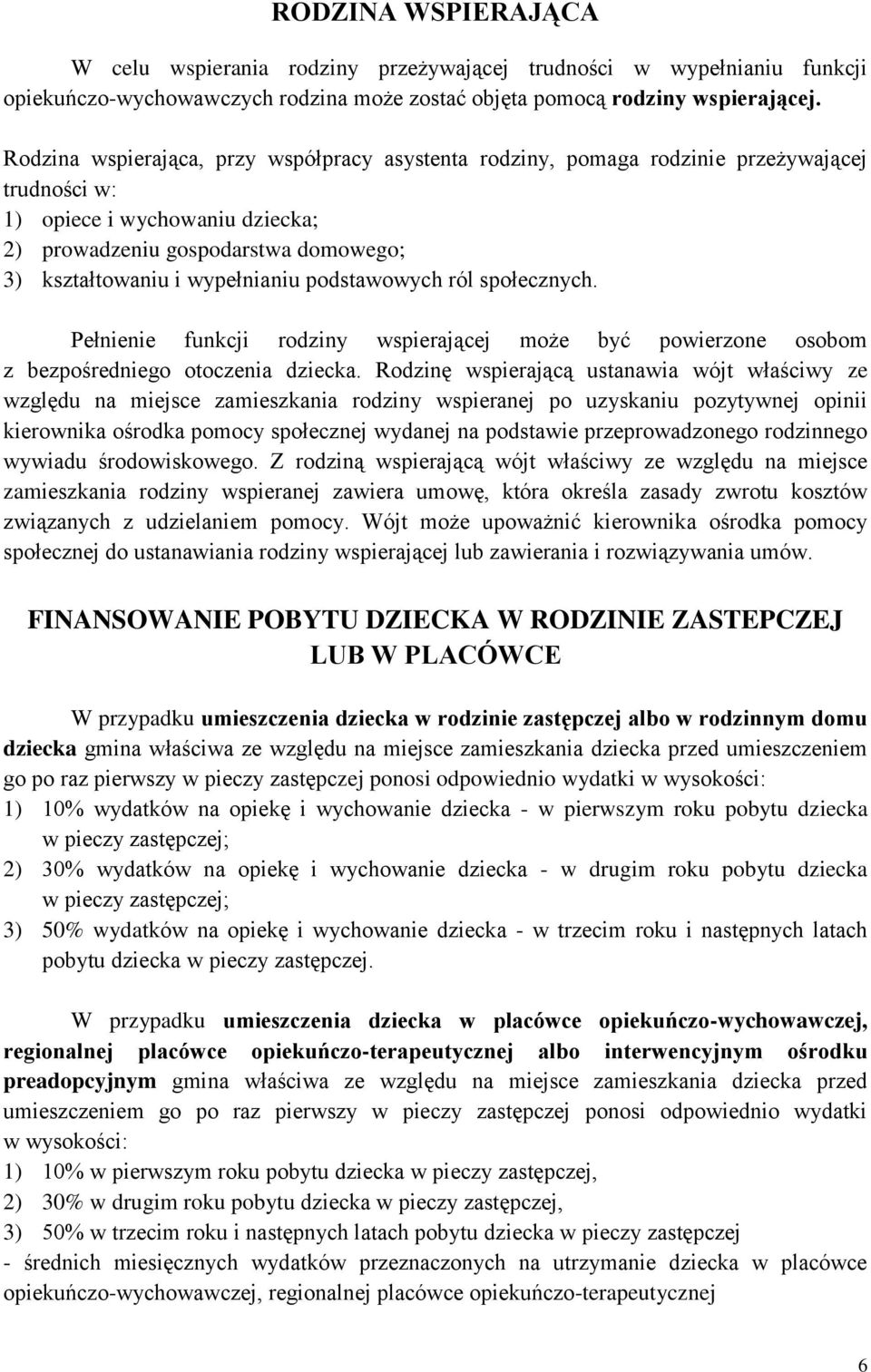 RODZINA WSPIERAJĄCA

W celu wspierania rodziny przeżywającej trudności w wypełnianiu funkcji opiekuńczo-wychowawczych rodzina może zostać objęta pomocą rodziny wspierającej.

Rodzina wspierająca, przy współpracy asystenta rodziny, pomaga rodzinie przeżywającej trudności w:
1) opiece i wychowaniu dziecka;
2) prowadzeniu gospodarstwa domowego;
3) kształtowaniu i wypełnianiu podstawowych ról społecznych.

Pełnienie funkcji rodziny wspierającej może być powierzone osobom z bezpośredniego otoczenia dziecka. Rodzinę wspierającą ustanawia wójt właściwy ze względu na miejsce zamieszkania rodziny wspieranej po uzyskaniu pozytywnej opinii kierownika ośrodka pomocy społecznej wydanej na podstawie przeprowadzonego rodzinnego wywiadu środowiskowego. Z rodziną wspierającą wójt właściwy ze względu na miejsce zamieszkania rodziny wspieranej zawiera umowę, która określa zasady zwrotu kosztów związanych z udzielaniem pomocy. Wójt może upoważnić kierownika ośrodka pomocy społecznej do ustanawiania rodziny wspierającej lub zawierania i rozwiązywania umów.

FINANSOWANIE POBYTU DZIECKA W RODZINIE ZASTEPCZEJ LUB W PLACÓWCE

W przypadku umieszczenia dziecka w rodzinie zastępczej albo w rodzinnym domu dziecka gmina właściwa ze względu na miejsce zamieszkania dziecka przed umieszczeniem go po raz pierwszy w pieczy zastępczej ponosi odpowiednio wydatki w wysokości:
1) 10% wydatków na opiekę i wychowanie dziecka - w pierwszym roku pobytu dziecka w pieczy zastępczej;
2) 30% wydatków na opiekę i wychowanie dziecka - w drugim roku pobytu dziecka w pieczy zastępczej;
3) 50% wydatków na opiekę i wychowanie dziecka - w trzecim roku i następnych latach pobytu dziecka w pieczy zastępczej.

W przypadku umieszczenia dziecka w placówce opiekuńczo-wychowawczej, regionalnej placówce opiekuńczo-terapeutycznej albo interwencyjnym ośrodku preadopcyjnym gmina właściwa ze względu na miejsce zamieszkania dziecka przed umieszczeniem go po raz pierwszy w pieczy zastępczej ponosi odpowiednio wydatki w wysokości:
1) 10% w pierwszym roku pobytu dziecka w pieczy zastępczej,
2) 30% w drugim roku pobytu dziecka w pieczy zastępczej,
3) 50% w trzecim roku i następnych latach pobytu dziecka w pieczy zastępczej
- średnich miesięcznych wydatków przeznaczonych na utrzymanie dziecka w placówce opiekuńczo-wychowawczej, regionalnej placówce opiekuńczo-terapeutycznej

6